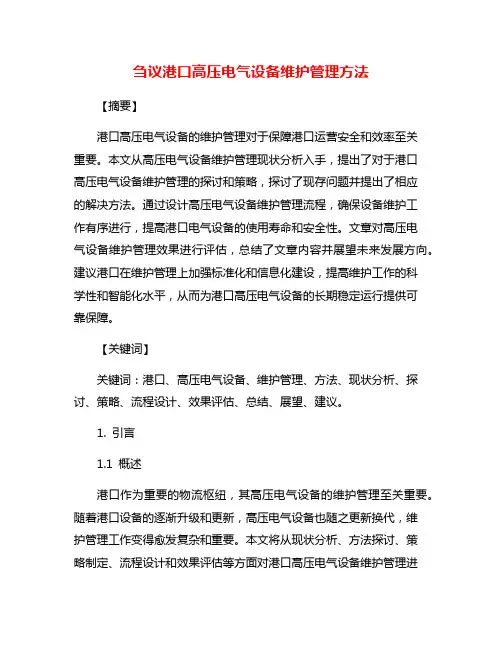 刍议港口高压电气设备维护管理方法

【摘要】

港口高压电气设备的维护管理对于保障港口运营安全和效率至关重要。本文从高压电气设备维护管理现状分析入手，提出了对于港口高压电气设备维护管理的探讨和策略，探讨了现存问题并提出了相应的解决方法。通过设计高压电气设备维护管理流程，确保设备维护工作有序进行，提高港口电气设备的使用寿命和安全性。文章对高压电气设备维护管理效果进行评估，总结了文章内容并展望未来发展方向。建议港口在维护管理上加强标准化和信息化建设，提高维护工作的科学性和智能化水平，从而为港口高压电气设备的长期稳定运行提供可靠保障。

【关键词】

关键词：港口、高压电气设备、维护管理、方法、现状分析、探讨、策略、流程设计、效果评估、总结、展望、建议。

1. 引言

1.1 概述

港口作为重要的物流枢纽，其高压电气设备的维护管理至关重要。随着港口设备的逐渐升级和更新，高压电气设备也随之更新换代，维护管理工作变得愈发复杂和重要。本文将从现状分析、方法探讨、策略制定、流程设计和效果评估等方面对港口高压电气设备维护管理进